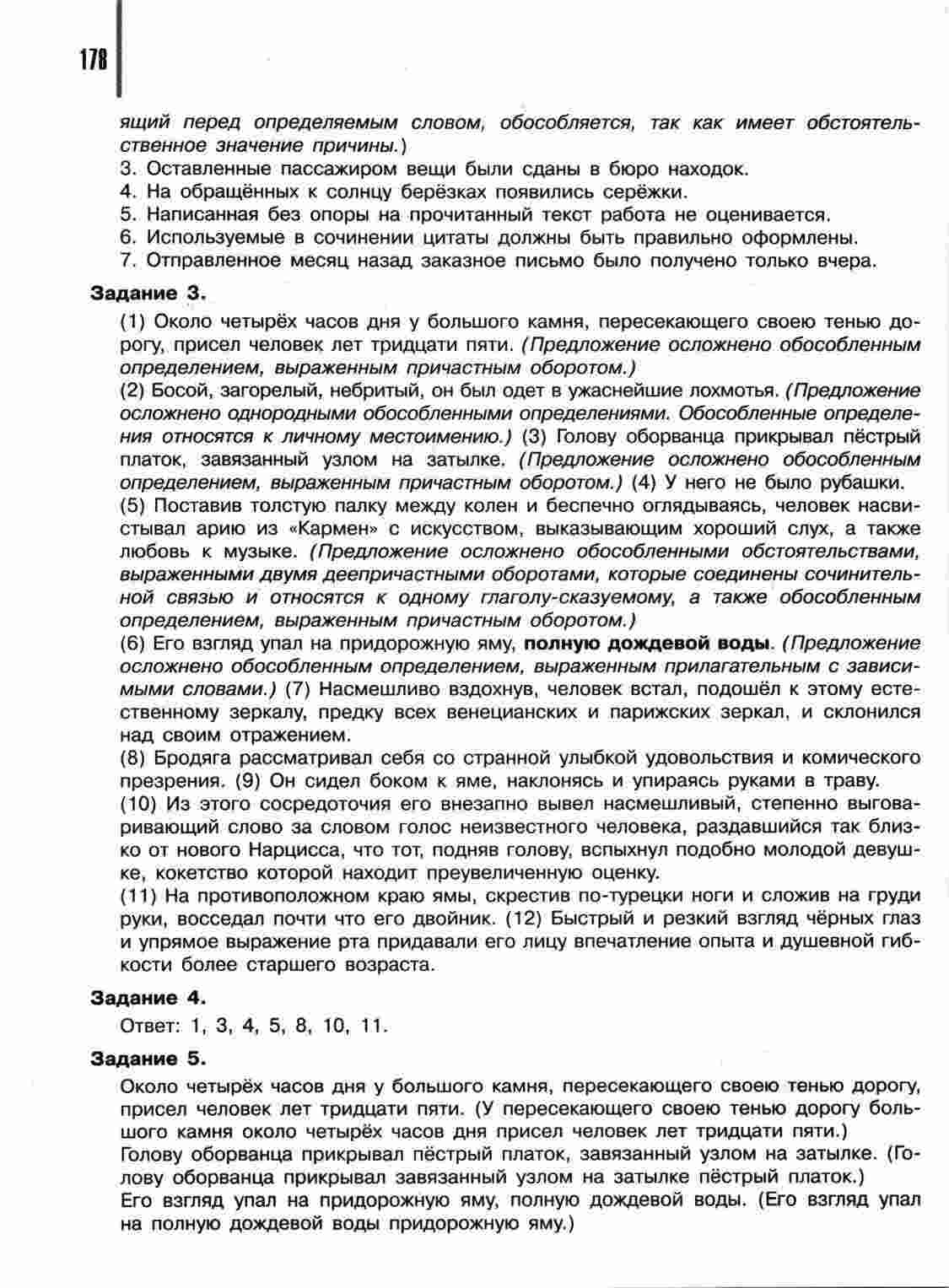 178

ящий перед определяемым словом, обособляется, так как имеет обстоятельственное значение причины.)
3. Оставленные пассажиром вещи были сданы в бюро находок.
4. На обращённых к солнцу берёзках появились серёжки.
5. Написанная без опоры на прочитанный текст работа не оценивается.
6. Используемые в сочинении цитаты должны быть правильно оформлены.
7. Отправленное месяц назад заказное письмо было получено только вчера.

Задание 3.

(1) Около четырёх часов дня у большого камня, пересекающего своею тенью дорогу, присел человек лет тридцати пяти. (Предложение осложнено обособленным определением, выраженным причастным оборотом.)
(2) Босой, загорелый, небритый, он был одет в ужаснейшие лохмотья. (Предложение осложнено однородными обособленными определениями. Обособленные определения относятся к личному местоимению.) (3) Голову оборванца прикрывал пёстрый платок, завязанный узлом на затылке. (Предложение осложнено обособленным определением, выраженным причастным оборотом.) (4) У него не было рубашки.
(5) Поставив толстую палку между колен и беспечно оглядываясь, человек насвистывал арию из «Кармен» с искусством, выказывающим хороший слух, а также любовь к музыке. (Предложение осложнено обособленными обстоятельствами, выраженными двумя деепричастными оборотами, которые соединены сочинительной связью и относятся к одному глаголу-сказуемому, а также обособленным определением, выраженным причастным оборотом.)
(6) Его взгляд упал на придорожную яму, полную дождевой воды. (Предложение осложнено обособленным определением, выраженным прилагательным с зависимыми словами.) (7) Насмешливо вздохнув, человек встал, подошёл к этому естественному зеркалу, предку всех венецианских и парижских зеркал, и склонился над своим отражением.
(8) Бродяга рассматривал себя со странной улыбкой удовольствия и комического презрения. (9) Он сидел боком к яме, наклонясь и упираясь руками в траву.
(10) Из этого сосредоточия его внезапно вывел насмешливый, степенно выговаривающий слово за словом голос неизвестного человека, раздавшийся так близко от нового Нарцисса, что тот, подняв голову, вспыхнул подобно молодой девушке, кокетство которой находит преувеличенную оценку.
(11) На противоположном краю ямы, скрестив по-турецки ноги и сложив на груди руки, восседал почти что его двойник. (12) Быстрый и резкий взгляд чёрных глаз и упрямое выражение рта придавали его лицу впечатление опыта и душевной гибкости более старшего возраста.

Задание 4.

Ответ: 1, 3, 4, 5, 8, 10, 11.

Задание 5.

Около четырёх часов дня у большого камня, пересекающего своею тенью дорогу, присел человек лет тридцати пяти. (У пересекающего своею тенью дорогу большого камня около четырёх часов дня присел человек лет тридцати пяти.)
Голову оборванца прикрывал пёстрый платок, завязанный узлом на затылке. (Голову оборванца прикрывал завязанный узлом на затылке пёстрый платок.)
Его взгляд упал на придорожную яму, полную дождевой воды. (Его взгляд упал на полную дождевой воды придорожную яму.)